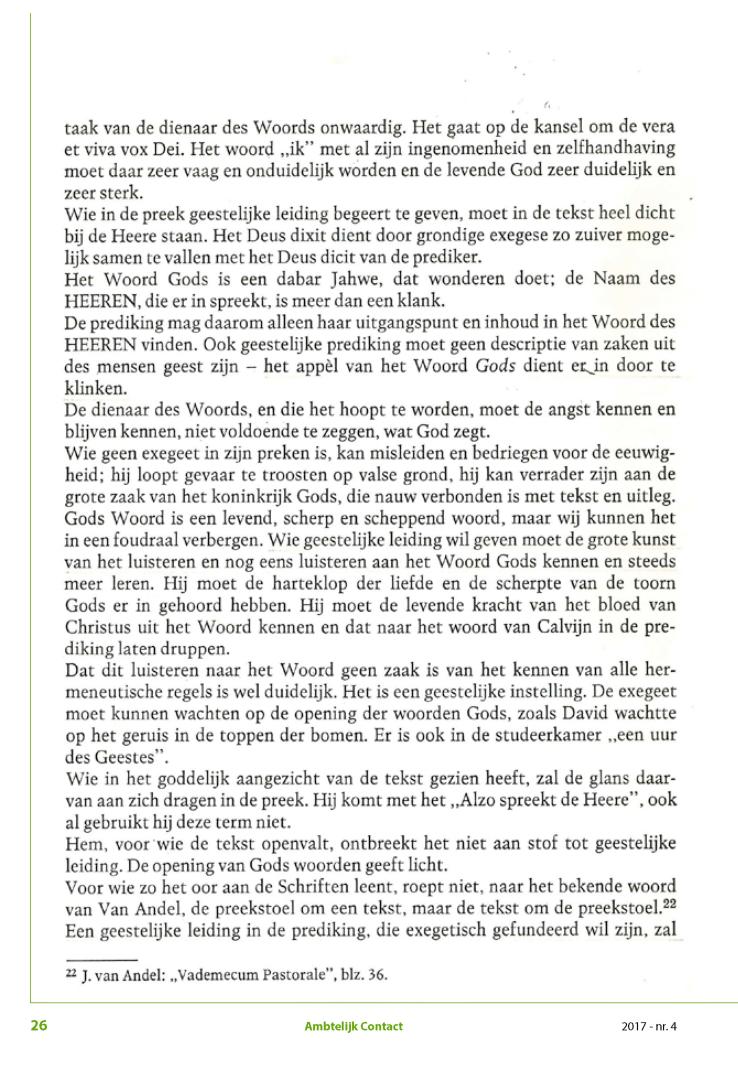 taak van de dienaar des Woords onwaardig. Het gaat op de kansel om de vera et viva vox Dei. Het woord „ik" met al zijn ingenomenheid en zelfhandhaving moet daar zeer vaag en onduidelijk worden en de levende God zeer duidelijk en zeer sterk.
Wie in de preek geestelijke leiding begeert te geven, moet in de tekst heel dicht bij de Heere staan. Het Deus dixit dient door grondige exegese zo zuiver mogelijk samen te vallen met het Deus dicit van de prediker.
Het Woord Gods is een dabar Jahwe, dat wonderen doet; de Naam des HEEREN, die er in spreekt, is meer dan een klank.
De prediking mag daarom alleen haar uitgangspunt en inhoud in het Woord des HEEREN vinden. Ook geestelijke prediking moet geen descriptie van zaken uit des mensen geest zijn – het appèl van het Woord Gods dient er in door te klinken.
De dienaar des Woords, en die het hoopt te worden, moet de angst kennen en blijven kennen, niet voldoende te zeggen, wat God zegt.
Wie geen exegeet in zijn preken is, kan misleiden en bedriegen voor de eeuwigheid; hij loopt gevaar te troosten op valse grond, hij kan verrader zijn aan de grote zaak van het koninkrijk Gods, die nauw verbonden is met tekst en uitleg. Gods Woord is een levend, scherp en scheppend woord, maar wij kunnen het in een foudraal verbergen. Wie geestelijke leiding wil geven moet de grote kunst van het luisteren en nog eens luisteren aan het Woord Gods kennen en steeds meer leren. Hij moet de harteklop der liefde en de scherpte van de toorn Gods er in gehoord hebben. Hij moet de levende kracht van het bloed van Christus uit het Woord kennen en dat naar het woord van Calvijn in de prediking laten druppen.
Dat dit luisteren naar het Woord geen zaak is van het kennen van alle hermeneutische regels is wel duidelijk. Het is een geestelijke instelling. De exegeet moet kunnen wachten op de opening der woorden Gods, zoals David wachtte op het geruis in de toppen der bomen. Er is ook in de studeerkamer „een uur des Geestes".
Wie in het goddelijk aangezicht van de tekst gezien heeft, zal de glans daarvan aan zich dragen in de preek. Hij komt met het „Alzo spreekt de Heere", ook al gebruikt hij deze term niet.
Hem, voor wie de tekst openvalt, ontbreekt het niet aan stof tot geestelijke leiding. De opening van Gods woorden geeft licht.
Voor wie zo het oor aan de Schriften leent, roept niet, naar het bekende woord van Van Andel, de preekstoel om een tekst, maar de tekst om de preekstoel.$^{22}$
Een geestelijke leiding in de prediking, die exegetisch gefundeerd wil zijn, zal

$^{22}$ J. van Andel: „Vademecum Pastorale", blz. 36.

26 Ambtelijk Contact 2017 - nr. 4